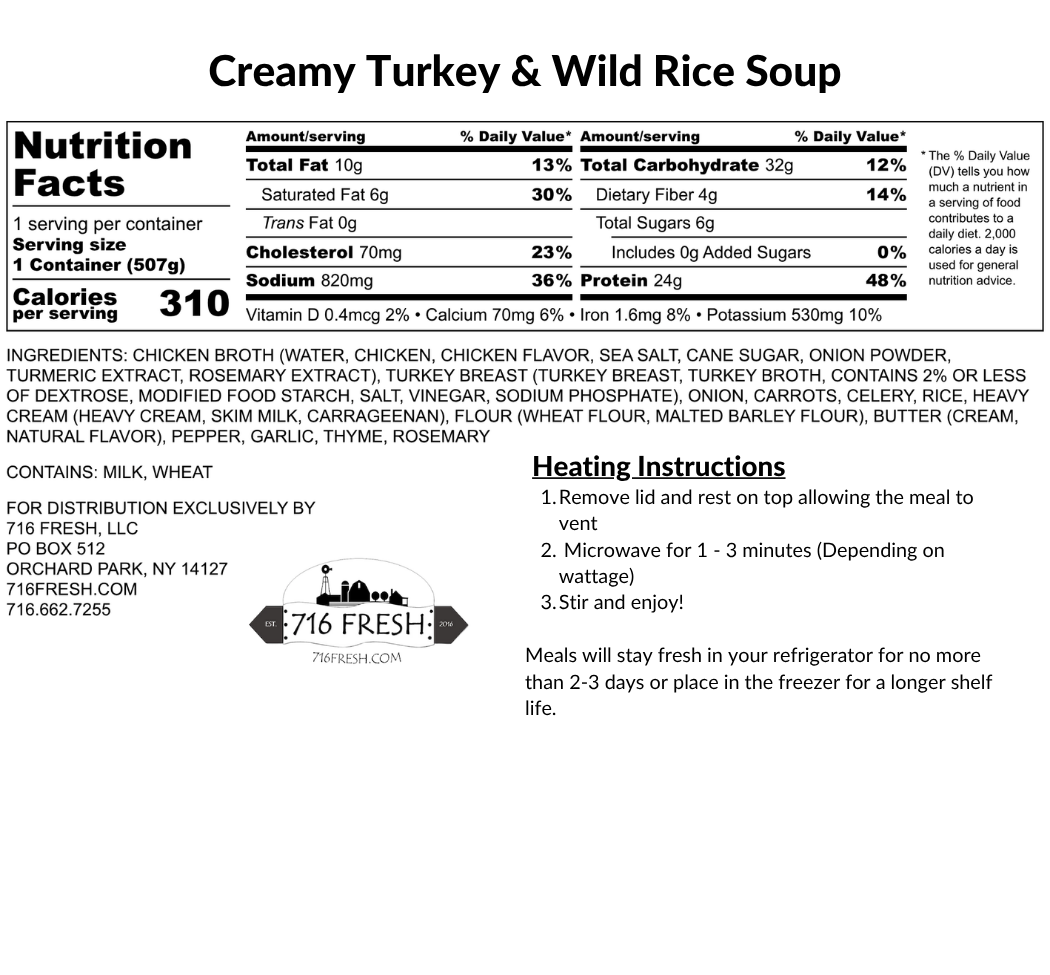 Creamy Turkey & Wild Rice Soup

Nutrition Facts

1 serving per container
Serving size
1 Container (507g)

Calories per serving 310

| Amount/serving | % Daily Value* | Amount/serving | % Daily Value* |
|---|---|---|---|
| Total Fat 10g | 13% | Total Carbohydrate 32g | 12% |
| Saturated Fat 6g | 30% | Dietary Fiber 4g | 14% |
| Trans Fat 0g | | Total Sugars 6g | |
| Cholesterol 70mg | 23% | Includes 0g Added Sugars | 0% |
| Sodium 820mg | 36% | Protein 24g | 48% |

Vitamin D 0.4mcg 2% • Calcium 70mg 6% • Iron 1.6mg 8% • Potassium 530mg 10%

* The % Daily Value (DV) tells you how much a nutrient in a serving of food contributes to a daily diet. 2,000 calories a day is used for general nutrition advice.

INGREDIENTS: CHICKEN BROTH (WATER, CHICKEN, CHICKEN FLAVOR, SEA SALT, CANE SUGAR, ONION POWDER, TURMERIC EXTRACT, ROSEMARY EXTRACT), TURKEY BREAST (TURKEY BREAST, TURKEY BROTH, CONTAINS 2% OR LESS OF DEXTROSE, MODIFIED FOOD STARCH, SALT, VINEGAR, SODIUM PHOSPHATE), ONION, CARROTS, CELERY, RICE, HEAVY CREAM (HEAVY CREAM, SKIM MILK, CARRAGEENAN), FLOUR (WHEAT FLOUR, MALTED BARLEY FLOUR), BUTTER (CREAM, NATURAL FLAVOR), PEPPER, GARLIC, THYME, ROSEMARY

CONTAINS: MILK, WHEAT

FOR DISTRIBUTION EXCLUSIVELY BY
716 FRESH, LLC
PO BOX 512
ORCHARD PARK, NY 14127
716FRESH.COM
716.662.7255

EST. 716 FRESH 2016
716FRESH.COM

Heating Instructions
1. Remove lid and rest on top allowing the meal to vent
2. Microwave for 1 - 3 minutes (Depending on wattage)
3. Stir and enjoy!

Meals will stay fresh in your refrigerator for no more than 2-3 days or place in the freezer for a longer shelf life.